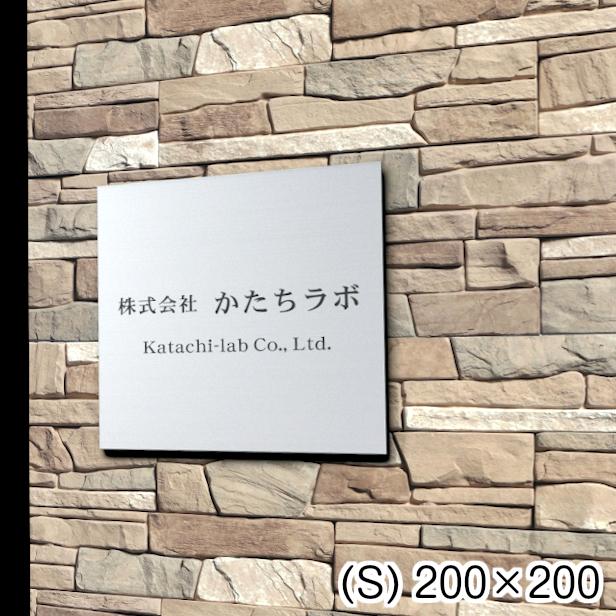 株式会社 かたちラボ

Katachi-lab Co., Ltd.

(S) 200×200